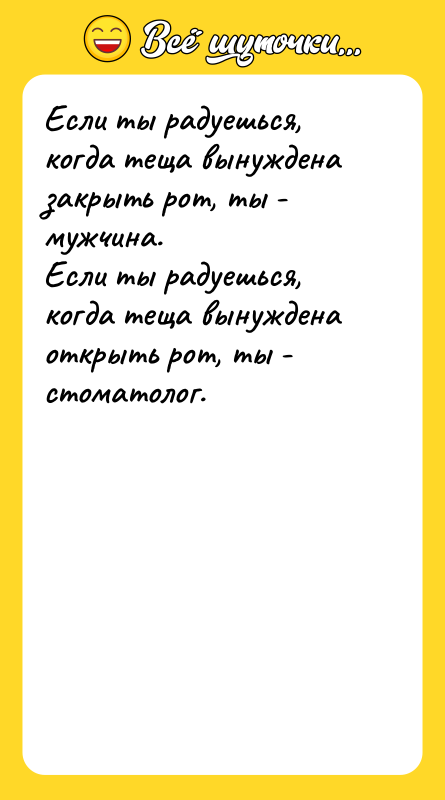 Всё шуточки...

Если ты радуешься, когда теща вынуждена закрыть рот, ты - мужчина.
Если ты радуешься, когда теща вынуждена открыть рот, ты - стоматолог.